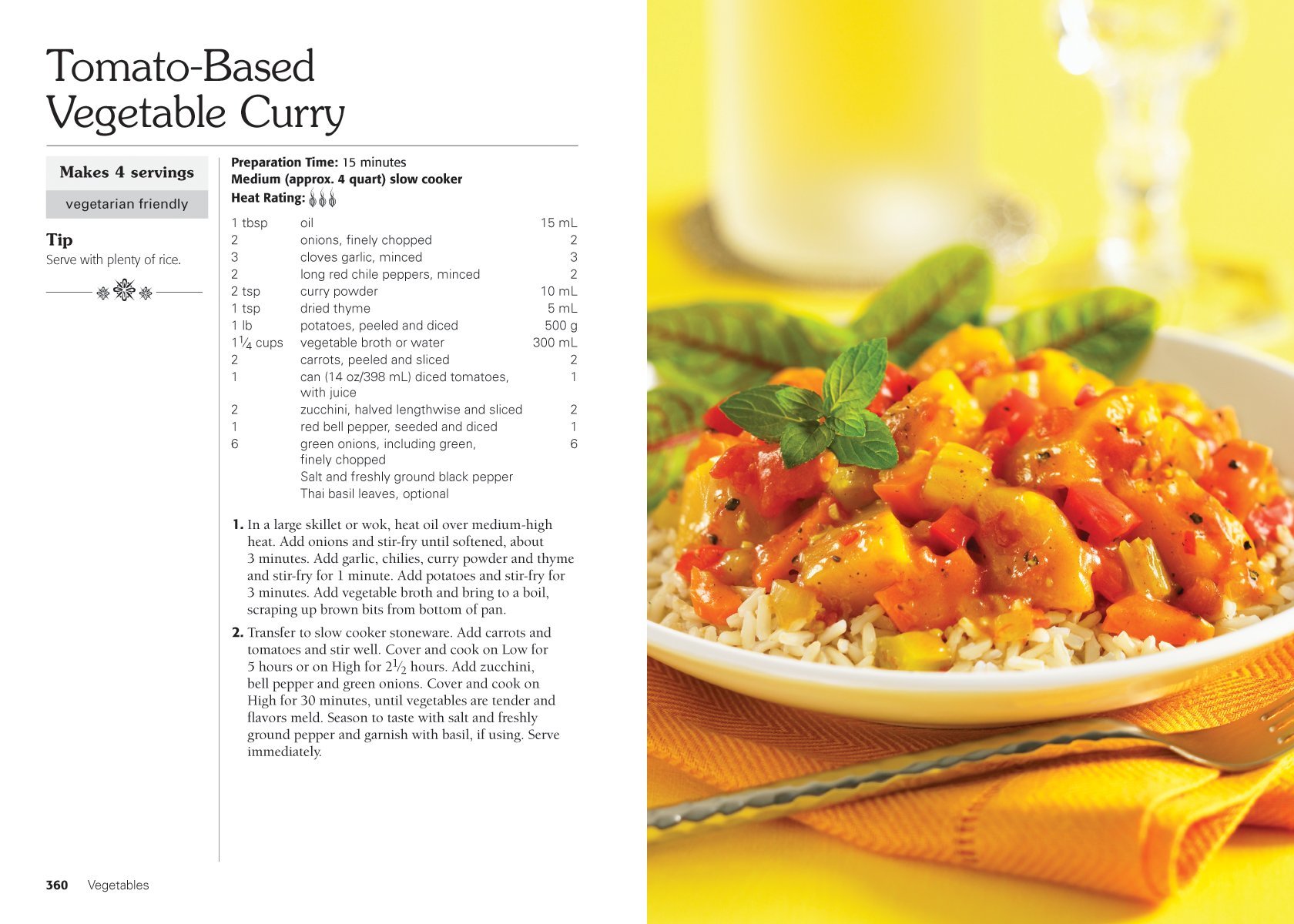 Tomato-Based Vegetable Curry

Makes 4 servings

vegetarian friendly

Tip

Serve with plenty of rice.

Preparation Time: 15 minutes
Medium (approx. 4 quart) slow cooker
Heat Rating:

| 1 tbsp | oil | 15 mL |
|---|---|---|
| 2 | onions, finely chopped | 2 |
| 3 | cloves garlic, minced | 3 |
| 2 | long red chile peppers, minced | 2 |
| 2 tsp | curry powder | 10 mL |
| 1 tsp | dried thyme | 5 mL |
| 1 lb | potatoes, peeled and diced | 500 g |
| $1\frac{1}{4}$ cups | vegetable broth or water | 300 mL |
| 2 | carrots, peeled and sliced | 2 |
| 1 | can (14 oz/398 mL) diced tomatoes, with juice | 1 |
| 2 | zucchini, halved lengthwise and sliced | 2 |
| 1 | red bell pepper, seeded and diced | 1 |
| 6 | green onions, including green, finely chopped | 6 |
|  | Salt and freshly ground black pepper |  |
|  | Thai basil leaves, optional |  |

1. In a large skillet or wok, heat oil over medium-high heat. Add onions and stir-fry until softened, about 3 minutes. Add garlic, chilies, curry powder and thyme and stir-fry for 1 minute. Add potatoes and stir-fry for 3 minutes. Add vegetable broth and bring to a boil, scraping up brown bits from bottom of pan.

2. Transfer to slow cooker stoneware. Add carrots and tomatoes and stir well. Cover and cook on Low for 5 hours or on High for $2\frac{1}{2}$ hours. Add zucchini, bell pepper and green onions. Cover and cook on High for 30 minutes, until vegetables are tender and flavors meld. Season to taste with salt and freshly ground pepper and garnish with basil, if using. Serve immediately.

360 Vegetables